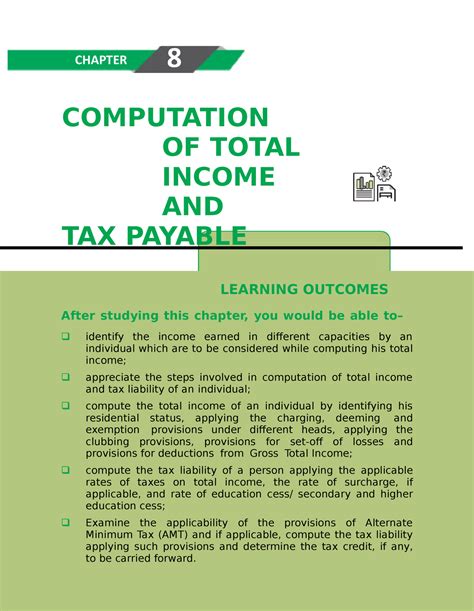 CHAPTER 8

COMPUTATION OF TOTAL INCOME AND TAX PAYABLE

LEARNING OUTCOMES

After studying this chapter, you would be able to–

❑ identify the income earned in different capacities by an individual which are to be considered while computing his total income;

❑ appreciate the steps involved in computation of total income and tax liability of an individual;

❑ compute the total income of an individual by identifying his residential status, applying the charging, deeming and exemption provisions under different heads, applying the clubbing provisions, provisions for set-off of losses and provisions for deductions from Gross Total Income;

❑ compute the tax liability of a person applying the applicable rates of taxes on total income, the rate of surcharge, if applicable, and rate of education cess/ secondary and higher education cess;

❑ Examine the applicability of the provisions of Alternate Minimum Tax (AMT) and if applicable, compute the tax liability applying such provisions and determine the tax credit, if any, to be carried forward.